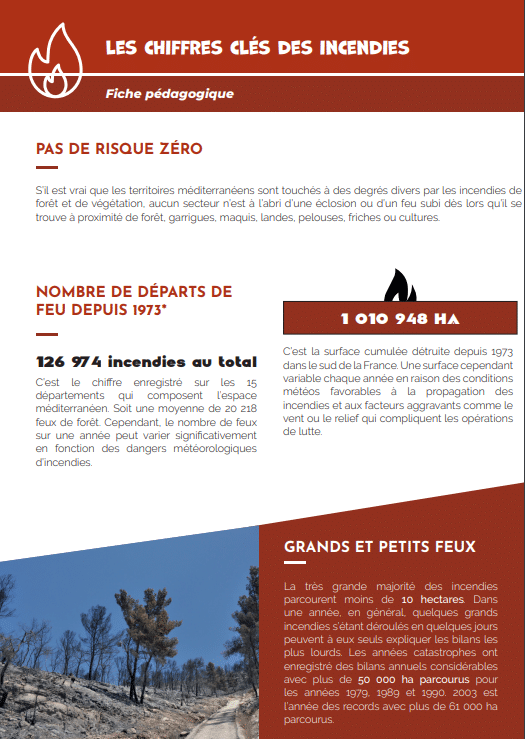 LES CHIFFRES CLÉS DES INCENDIES

Fiche pédagogique

PAS DE RISQUE ZÉRO

S'il est vrai que les territoires méditerranéens sont touchés à des degrés divers par les incendies de forêt et de végétation, aucun secteur n'est à l'abri d'une éclosion ou d'un feu subi dès lors qu'il se trouve à proximité de forêt, garrigues, maquis, landes, pelouses, friches ou cultures.

NOMBRE DE DÉPARTS DE FEU DEPUIS 1973*

126 974 incendies au total

C'est le chiffre enregistré sur les 15 départements qui composent l'espace méditerranéen. Soit une moyenne de 20 218 feux de forêt. Cependant, le nombre de feux sur une année peut varier significativement en fonction des dangers météorologiques d'incendies.

1 010 948 HA

C'est la surface cumulée détruite depuis 1973 dans le sud de la France. Une surface cependant variable chaque année en raison des conditions météos favorables à la propagation des incendies et aux facteurs aggravants comme le vent ou le relief qui compliquent les opérations de lutte.

GRANDS ET PETITS FEUX

La très grande majorité des incendies parcourent moins de 10 hectares. Dans une année, en général, quelques grands incendies s'étant déroulés en quelques jours peuvent à eux seuls expliquer les bilans les plus lourds. Les années catastrophes ont enregistré des bilans annuels considérables avec plus de 50 000 ha parcourus pour les années 1979, 1989 et 1990. 2003 est l'année des records avec plus de 61 000 ha parcourus.